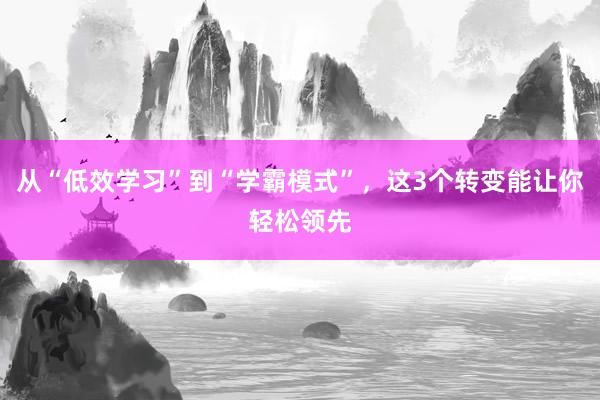 从“低效学习”到“学霸模式”，这3个转变能让你轻松领先